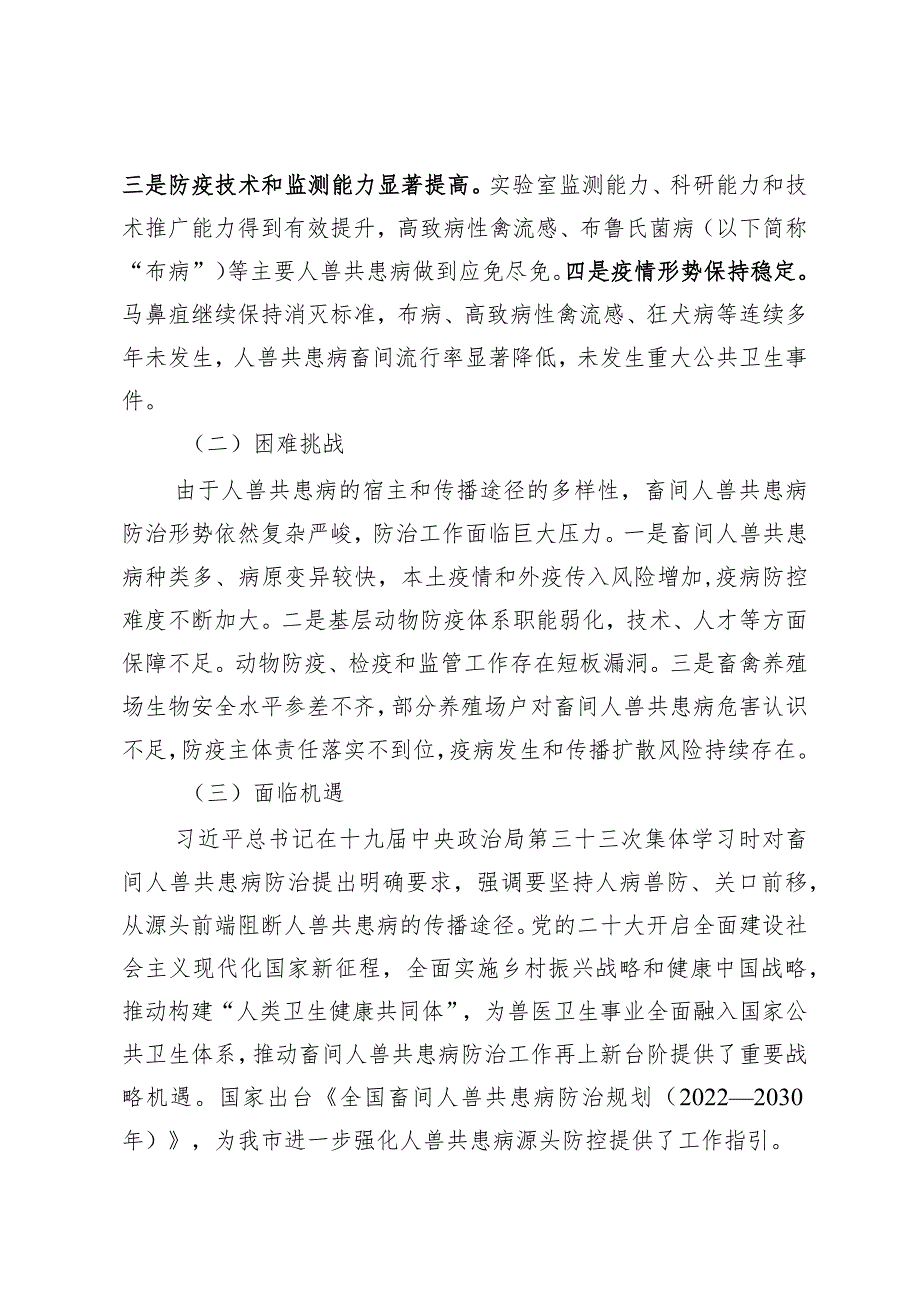 三是防疫技术和监测能力显著提高。实验室监测能力、科研能力和技术推广能力得到有效提升，高致病性禽流感、布鲁氏菌病（以下简称“布病”）等主要人兽共患病做到应免尽免。四是疫情形势保持稳定。马鼻疽继续保持消灭标准，布病、高致病性禽流感、狂犬病等连续多年未发生，人兽共患病畜间流行率显著降低，未发生重大公共卫生事件。

（二）困难挑战

由于人兽共患病的宿主和传播途径的多样性，畜间人兽共患病防治形势依然复杂严峻，防治工作面临巨大压力。一是畜间人兽共患病种类多、病原变异较快，本土疫情和外疫传入风险增加，疫病防控难度不断加大。二是基层动物防疫体系职能弱化，技术、人才等方面保障不足。动物防疫、检疫和监管工作存在短板漏洞。三是畜禽养殖场生物安全水平参差不齐，部分养殖场户对畜间人兽共患病危害认识不足，防疫主体责任落实不到位，疫病发生和传播扩散风险持续存在。

（三）面临机遇

习近平总书记在十九届中央政治局第三十三次集体学习时对畜间人兽共患病防治提出明确要求，强调要坚持人病兽防、关口前移，从源头前端阻断人兽共患病的传播途径。党的二十大开启全面建设社会主义现代化国家新征程，全面实施乡村振兴战略和健康中国战略，推动构建“人类卫生健康共同体”，为兽医卫生事业全面融入国家公共卫生体系，推动畜间人兽共患病防治工作再上新台阶提供了重要战略机遇。国家出台《全国畜间人兽共患病防治规划（2022—2030年）》，为我市进一步强化人兽共患病源头防控提供了工作指引。